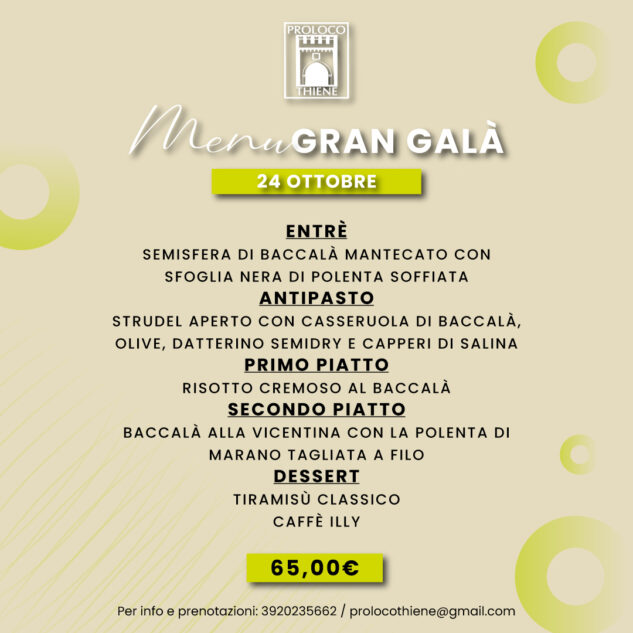 PROLOCO
THIENE

Menu GRAN GALÀ
24 OTTOBRE

ENTRÈ
SEMISFERA DI BACCALÀ MANTECATO CON SFOGLIA NERA DI POLENTA SOFFIATA
ANTIPASTO
STRUDEL APERTO CON CASSERUOLA DI BACCALÀ, OLIVE, DATTERINO SEMIDRY E CAPPERI DI SALINA
PRIMO PIATTO
RISOTTO CREMOSO AL BACCALÀ
SECONDO PIATTO
BACCALÀ ALLA VICENTINA CON LA POLENTA DI MARANO TAGLIATA A FILO
DESSERT
TIRAMISÙ CLASSICO
CAFFÈ ILLY

65,00€

Per info e prenotazioni: 3920235662 / prolocothiene@gmail.com